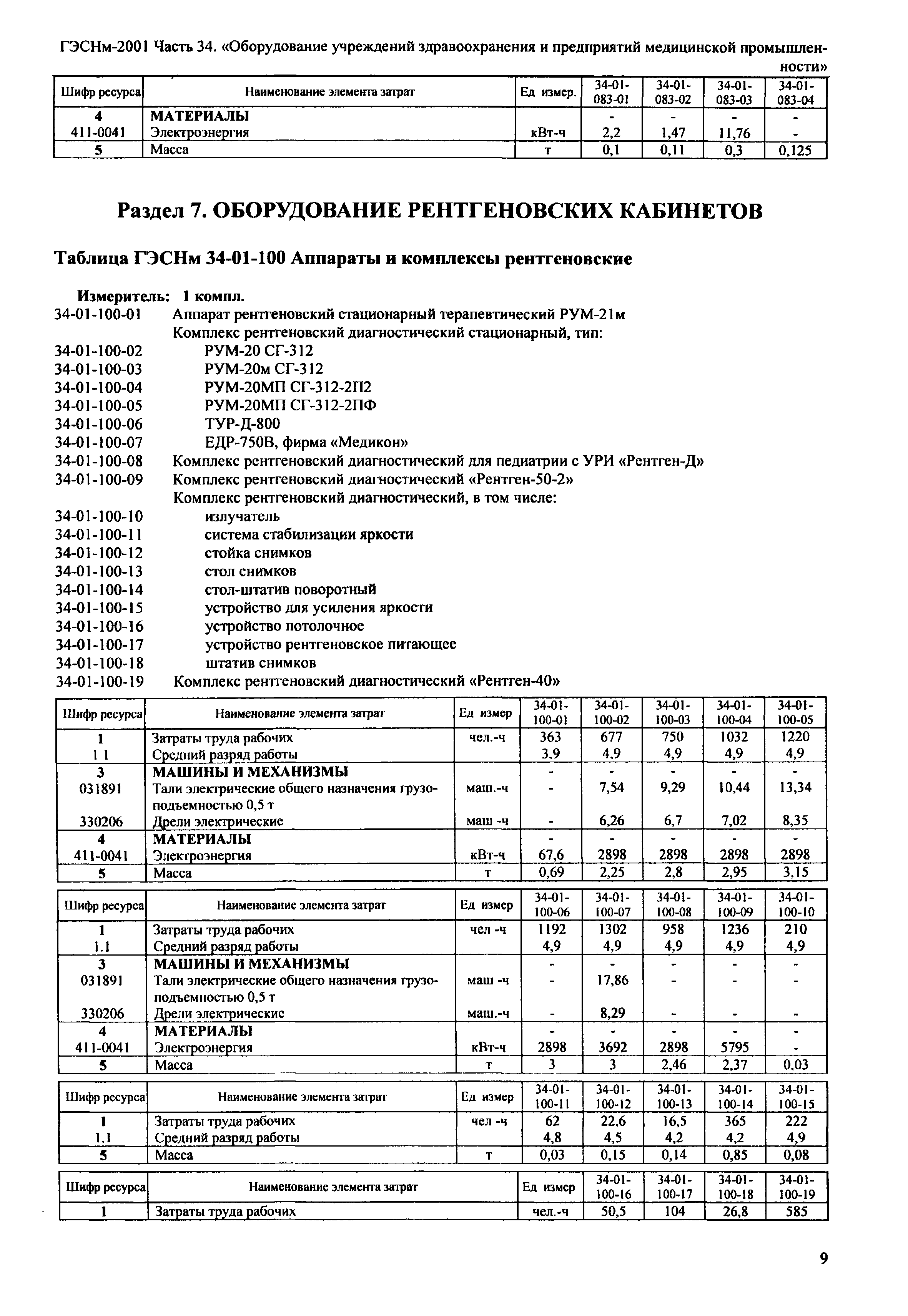 ГЭСНм-2001 Часть 34. «Оборудование учреждений здравоохранения и предприятий медицинской промышленности»

| Шифр ресурса | Наименование элемента затрат | Ед измер. | 34-01-083-01 | 34-01-083-02 | 34-01-083-03 | 34-01-083-04 |
|---|---|---|---|---|---|---|
| 4 | МАТЕРИАЛЫ | | - | - | - | - |
| 411-0041 | Электроэнергия | кВт-ч | 2,2 | 1,47 | 11,76 | - |
| 5 | Масса | т | 0,1 | 0,11 | 0,3 | 0,125 |

Раздел 7. ОБОРУДОВАНИЕ РЕНТГЕНОВСКИХ КАБИНЕТОВ

Таблица ГЭСНм 34-01-100 Аппараты и комплексы рентгеновские

Измеритель: 1 компл.
34-01-100-01 Аппарат рентгеновский стационарный терапевтический РУМ-21м
Комплекс рентгеновский диагностический стационарный, тип:
34-01-100-02 РУМ-20 СГ-312
34-01-100-03 РУМ-20м СГ-312
34-01-100-04 РУМ-20МП СГ-312-2П2
34-01-100-05 РУМ-20МП СГ-312-2ПФ
34-01-100-06 ТУР-Д-800
34-01-100-07 ЕДР-750В, фирма «Медикон»
34-01-100-08 Комплекс рентгеновский диагностический для педиатрии с УРИ «Рентген-Д»
34-01-100-09 Комплекс рентгеновский диагностический «Рентген-50-2»
Комплекс рентгеновский диагностический, в том числе:
34-01-100-10 излучатель
34-01-100-11 система стабилизации яркости
34-01-100-12 стойка снимков
34-01-100-13 стол снимков
34-01-100-14 стол-штатив поворотный
34-01-100-15 устройство для усиления яркости
34-01-100-16 устройство потолочное
34-01-100-17 устройство рентгеновское питающее
34-01-100-18 штатив снимков
34-01-100-19 Комплекс рентгеновский диагностический «Рентген-40»

| Шифр ресурса | Наименование элемента затрат | Ед измер | 34-01-100-01 | 34-01-100-02 | 34-01-100-03 | 34-01-100-04 | 34-01-100-05 |
|---|---|---|---|---|---|---|---|
| 1 | Затраты труда рабочих | чел.-ч | 363 | 677 | 750 | 1032 | 1220 |
| 1 1 | Средний разряд работы | | 3,9 | 4,9 | 4,9 | 4,9 | 4,9 |
| 3 | МАШИНЫ И МЕХАНИЗМЫ | | - | - | - | - | - |
| 031891 | Тали электрические общего назначения грузоподъемностью 0,5 т | маш.-ч | - | 7,54 | 9,29 | 10,44 | 13,34 |
| 330206 | Дрели электрические | маш -ч | - | 6,26 | 6,7 | 7,02 | 8,35 |
| 4 | МАТЕРИАЛЫ | | - | - | - | - | - |
| 411-0041 | Электроэнергия | кВт-ч | 67,6 | 2898 | 2898 | 2898 | 2898 |
| 5 | Масса | т | 0,69 | 2,25 | 2,8 | 2,95 | 3,15 |

| Шифр ресурса | Наименование элемента затрат | Ед измер | 34-01-100-06 | 34-01-100-07 | 34-01-100-08 | 34-01-100-09 | 34-01-100-10 |
|---|---|---|---|---|---|---|---|
| 1 | Затраты труда рабочих | чел -ч | 1192 | 1302 | 958 | 1236 | 210 |
| 1.1 | Средний разряд работы | | 4,9 | 4,9 | 4,9 | 4,9 | 4,9 |
| 3 | МАШИНЫ И МЕХАНИЗМЫ | | - | - | - | - | - |
| 031891 | Тали электрические общего назначения грузоподъемностью 0,5 т | маш -ч | - | 17,86 | - | - | - |
| 330206 | Дрели электрические | маш.-ч | - | 8,29 | - | - | - |
| 4 | МАТЕРИАЛЫ | | - | - | - | - | - |
| 411-0041 | Электроэнергия | кВт-ч | 2898 | 3692 | 2898 | 5795 | - |
| 5 | Масса | т | 3 | 3 | 2,46 | 2,37 | 0,03 |

| Шифр ресурса | Наименование элемента затрат | Ед измер | 34-01-100-11 | 34-01-100-12 | 34-01-100-13 | 34-01-100-14 | 34-01-100-15 |
|---|---|---|---|---|---|---|---|
| 1 | Затраты труда рабочих | чел -ч | 62 | 22,6 | 16,5 | 365 | 222 |
| 1.1 | Средний разряд работы | | 4,8 | 4,5 | 4,2 | 4,2 | 4,9 |
| 5 | Масса | т | 0,03 | 0,15 | 0,14 | 0,85 | 0,08 |

| Шифр ресурса | Наименование элемента затрат | Ед измер | 34-01-100-16 | 34-01-100-17 | 34-01-100-18 | 34-01-100-19 |
|---|---|---|---|---|---|---|
| 1 | Затраты труда рабочих | чел.-ч | 50,5 | 104 | 26,8 | 585 |

9